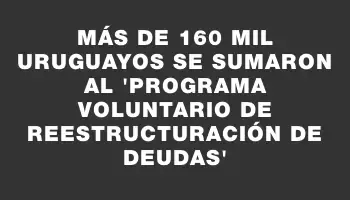 MÁS DE 160 MIL URUGUAYOS SE SUMARON AL 'PROGRAMA VOLUNTARIO DE REESTRUCTURACIÓN DE DEUDAS'